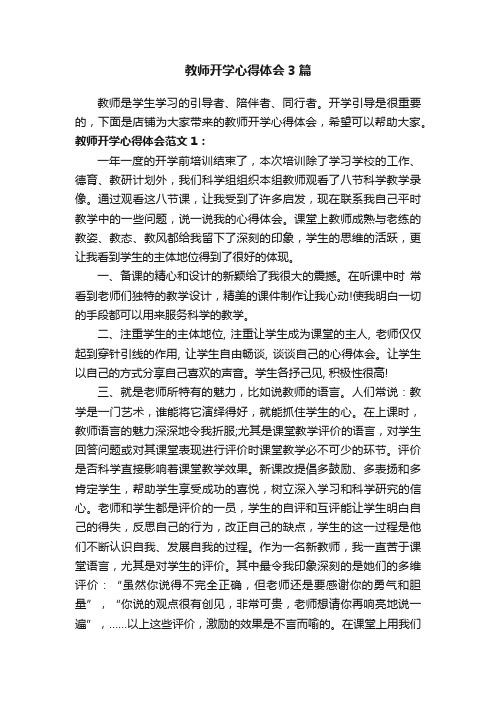 教师开学心得体会3篇

教师是学生学习的引导者、陪伴者、同行者。开学引导是很重要的，下面是店铺为大家带来的教师开学心得体会，希望可以帮助大家。

教师开学心得体会范文1：

一年一度的开学前培训结束了，本次培训除了学习学校的工作、德育、教研计划外，我们科学组组织本组教师观看了八节科学教学录像。通过观看这八节课，让我受到了许多启发，现在联系我自己平时教学中的一些问题，说一说我的心得体会。课堂上教师成熟与老练的教姿、教态、教风都给我留下了深刻的印象，学生的思维的活跃，更让我看到学生的主体地位得到了很好的体现。

一、备课的精心和设计的新颖给了我很大的震撼。在听课中时 常看到老师们独特的教学设计，精美的课件制作让我心动!使我明白一切的手段都可以用来服务科学的教学。

二、注重学生的主体地位, 注重让学生成为课堂的主人, 老师仅仅起到穿针引线的作用, 让学生自由畅谈, 谈谈自己的心得体会。让学生以自己的方式分享自己喜欢的声音。学生各抒己见, 积极性很高!

三、就是老师所特有的魅力，比如说教师的语言。人们常说：教学是一门艺术，谁能将它演绎得好，就能抓住学生的心。在上课时，教师语言的魅力深深地令我折服;尤其是课堂教学评价的语言，对学生回答问题或对其课堂表现进行评价时课堂教学必不可少的环节。评价是否科学直接影响着课堂教学效果。新课改提倡多鼓励、多表扬和多肯定学生，帮助学生享受成功的喜悦，树立深入学习和科学研究的信心。老师和学生都是评价的一员，学生的自评和互评能让学生明白自己的得失，反思自己的行为，改正自己的缺点，学生的这一过程是他们不断认识自我、发展自我的过程。作为一名新教师，我一直苦于课堂语言，尤其是对学生的评价。其中最令我印象深刻的是她们的多维评价：“虽然你说得不完全正确，但老师还是要感谢你的勇气和胆量”，“你说的观点很有创见，非常可贵，老师想请你再响亮地说一遍”，……以上这些评价，激励的效果是不言而喻的。在课堂上用我们